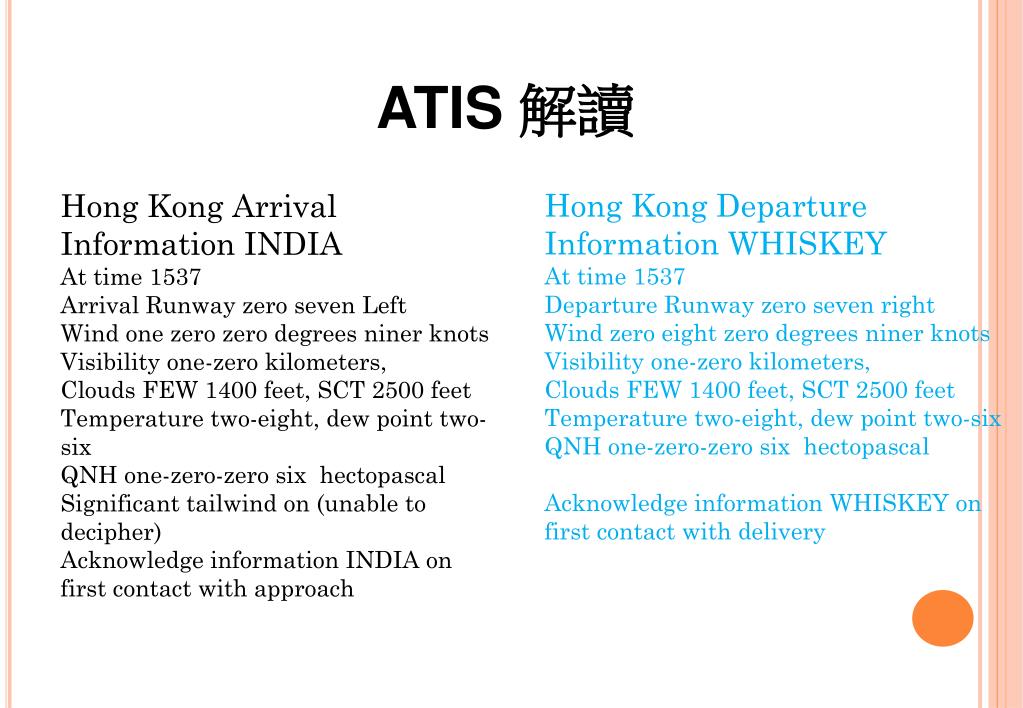 ATIS 解讀

Hong Kong Arrival Information INDIA
At time 1537
Arrival Runway zero seven Left
Wind one zero zero degrees niner knots
Visibility one-zero kilometers,
Clouds FEW 1400 feet, SCT 2500 feet
Temperature two-eight, dew point two-six
QNH one-zero-zero six hectopascal
Significant tailwind on (unable to decipher)
Acknowledge information INDIA on first contact with approach

Hong Kong Departure Information WHISKEY
At time 1537
Departure Runway zero seven right
Wind zero eight zero degrees niner knots
Visibility one-zero kilometers,
Clouds FEW 1400 feet, SCT 2500 feet
Temperature two-eight, dew point two-six
QNH one-zero-zero six hectopascal

Acknowledge information WHISKEY on first contact with delivery